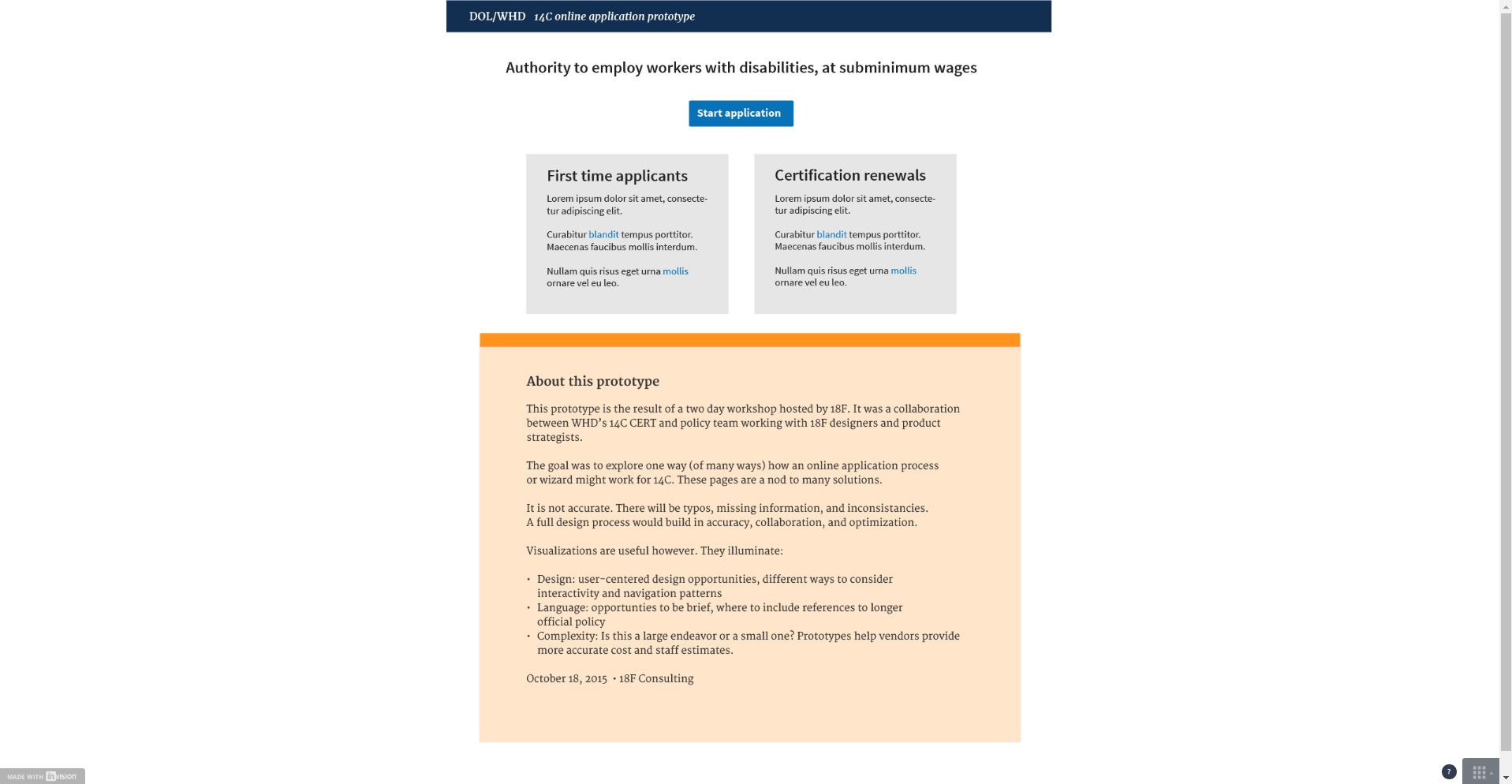 DOL/WHD 14C online application prototype

Authority to employ workers with disabilities, at subminimum wages

Start application

First time applicants

Lorem ipsum dolor sit amet, consectetur adipiscing elit.

Curabitur blandit tempus porttitor. Maecenas faucibus mollis interdum.

Nullam quis risus eget urna mollis ornare vel eu leo.

Certification renewals

Lorem ipsum dolor sit amet, consectetur adipiscing elit.

Curabitur blandit tempus porttitor. Maecenas faucibus mollis interdum.

Nullam quis risus eget urna mollis ornare vel eu leo.

About this prototype

This prototype is the result of a two day workshop hosted by 18F. It was a collaboration between WHD's 14C CERT and policy team working with 18F designers and product strategists.

The goal was to explore one way (of many ways) how an online application process or wizard might work for 14C. These pages are a nod to many solutions.

It is not accurate. There will be typos, missing information, and inconsistancies. A full design process would build in accuracy, collaboration, and optimization.

Visualizations are useful however. They illuminate:

• Design: user-centered design opportunities, different ways to consider interactivity and navigation patterns
• Language: opportunties to be brief, where to include references to longer official policy
• Complexity: Is this a large endeavor or a small one? Prototypes help vendors provide more accurate cost and staff estimates.

October 18, 2015 • 18F Consulting

MADE WITH InVision

?